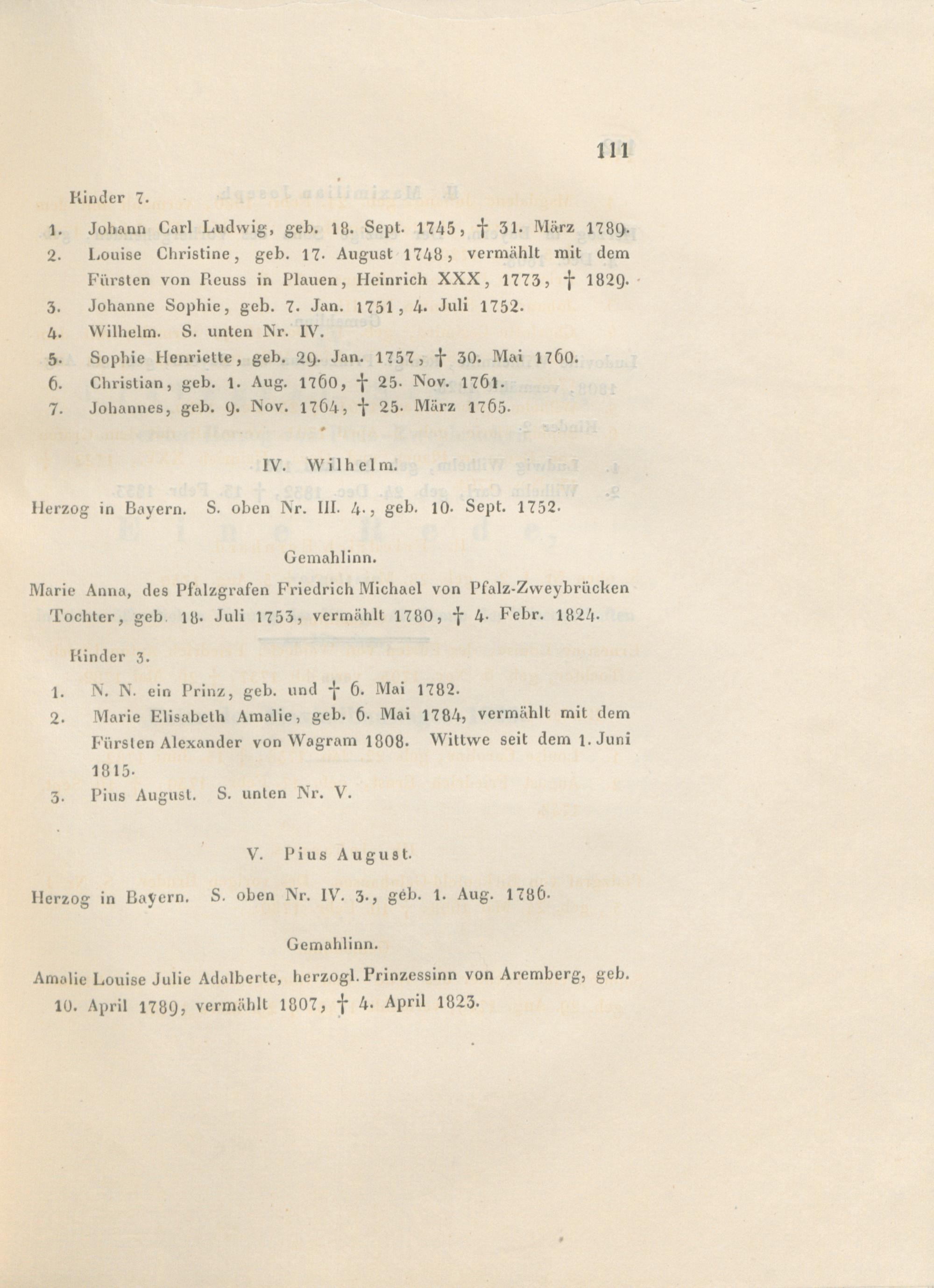 111

Kinder 7.

1. Johann Carl Ludwig, geb. 18. Sept. 1745, † 31. März 1789.
2. Louise Christine, geb. 17. August 1748, vermählt mit dem Fürsten von Reuss in Plauen, Heinrich XXX, 1773, † 1829.
3. Johanne Sophie, geb. 7. Jan. 1751, 4. Juli 1752.
4. Wilhelm. S. unten Nr. IV.
5. Sophie Henriette, geb. 29. Jan. 1757, † 30. Mai 1760.
6. Christian, geb. 1. Aug. 1760, † 25. Nov. 1761.
7. Johannes, geb. 9. Nov. 1764, † 25. März 1765.

IV. Wilhelm.

Herzog in Bayern. S. oben Nr. III. 4., geb. 10. Sept. 1752.

Gemahlinn.

Marie Anna, des Pfalzgrafen Friedrich Michael von Pfalz-Zweybrücken Tochter, geb. 18. Juli 1753, vermählt 1780, † 4. Febr. 1824.

Kinder 3.

1. N. N. ein Prinz, geb. und † 6. Mai 1782.
2. Marie Elisabeth Amalie, geb. 6. Mai 1784, vermählt mit dem Fürsten Alexander von Wagram 1808. Wittwe seit dem 1. Juni 1815.
3. Pius August. S. unten Nr. V.

V. Pius August.

Herzog in Bayern. S. oben Nr. IV. 3., geb. 1. Aug. 1786.

Gemahlinn.

Amalie Louise Julie Adalberte, herzogl. Prinzessinn von Aremberg, geb. 10. April 1789, vermählt 1807, † 4. April 1823.